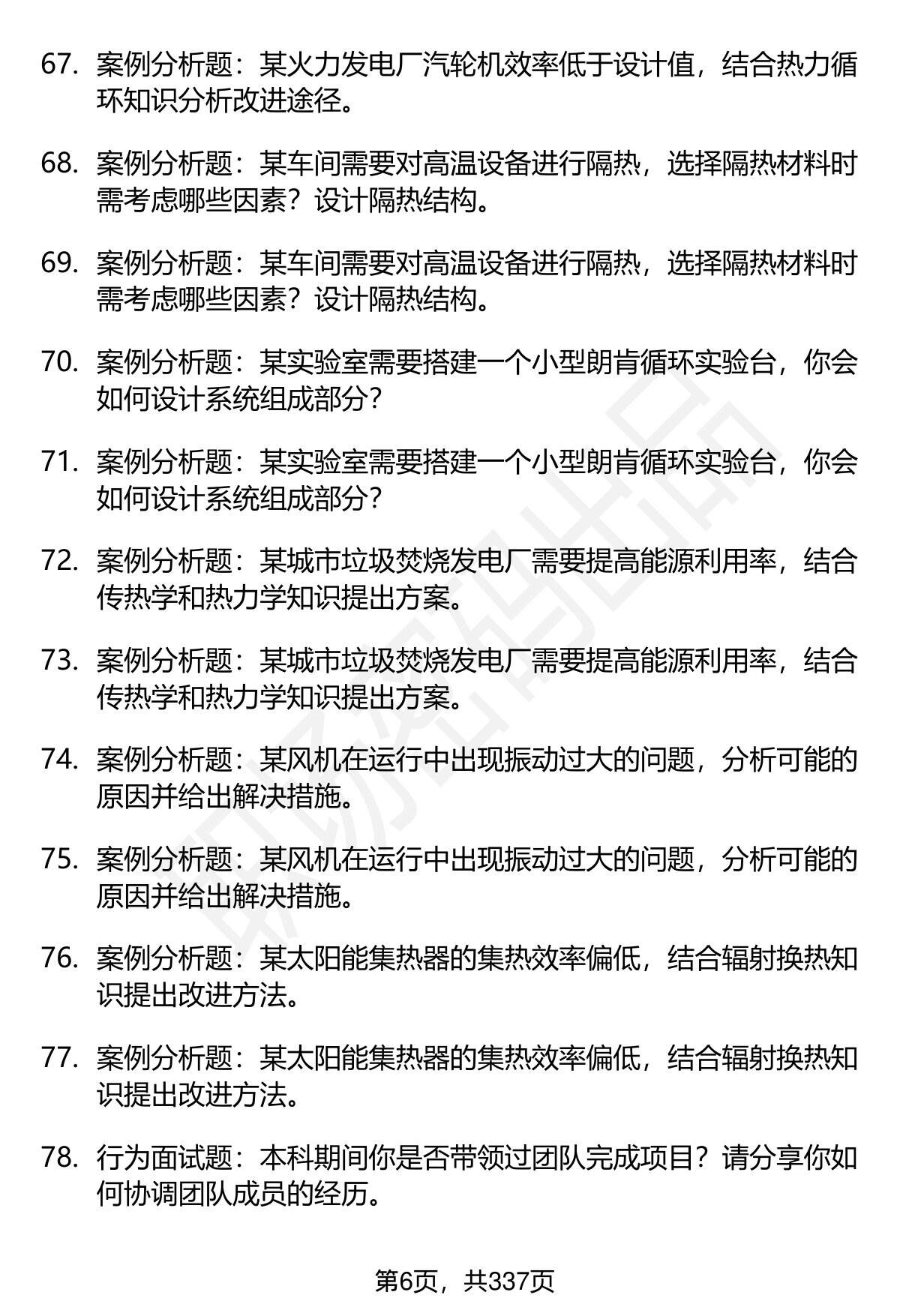 67. 案例分析题：某火力发电厂汽轮机效率低于设计值，结合热力循环知识分析改进途径。

68. 案例分析题：某车间需要对高温设备进行隔热，选择隔热材料时需考虑哪些因素？设计隔热结构。

69. 案例分析题：某车间需要对高温设备进行隔热，选择隔热材料时需考虑哪些因素？设计隔热结构。

70. 案例分析题：某实验室需要搭建一个小型朗肯循环实验台，你会如何设计系统组成部分？

71. 案例分析题：某实验室需要搭建一个小型朗肯循环实验台，你会如何设计系统组成部分？

72. 案例分析题：某城市垃圾焚烧发电厂需要提高能源利用率，结合传热学和热力学知识提出方案。

73. 案例分析题：某城市垃圾焚烧发电厂需要提高能源利用率，结合传热学和热力学知识提出方案。

74. 案例分析题：某风机在运行中出现振动过大的问题，分析可能的原因并给出解决措施。

75. 案例分析题：某风机在运行中出现振动过大的问题，分析可能的原因并给出解决措施。

76. 案例分析题：某太阳能集热器的集热效率偏低，结合辐射换热知识提出改进方法。

77. 案例分析题：某太阳能集热器的集热效率偏低，结合辐射换热知识提出改进方法。

78. 行为面试题：本科期间你是否带领过团队完成项目？请分享你如何协调团队成员的经历。

第6页，共337页